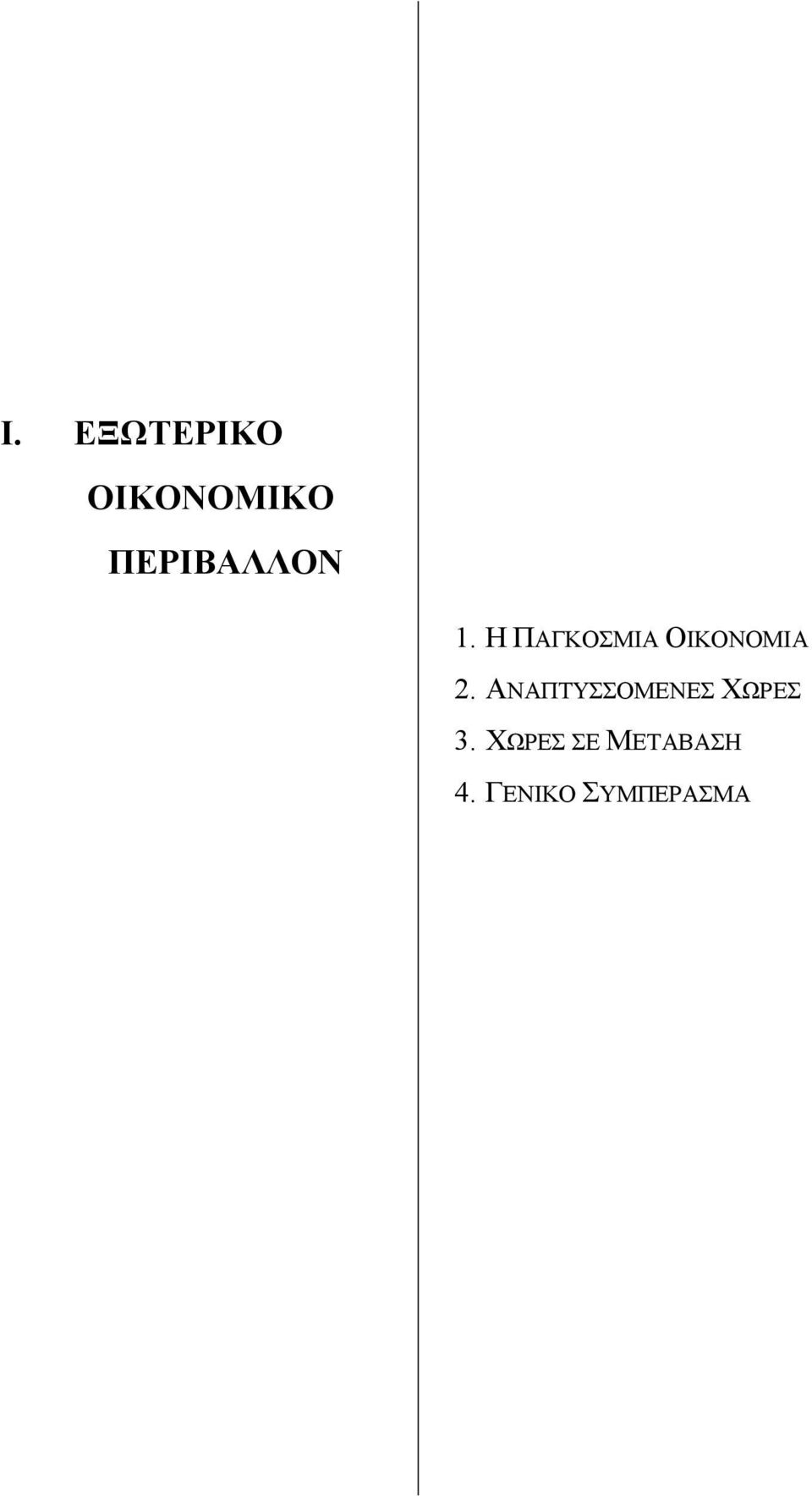 I. ΕΞΩΤΕΡΙΚΟ ΟΙΚΟΝΟΜΙΚΟ ΠΕΡΙΒΑΛΛΟΝ

1. Η ΠΑΓΚΟΣΜΙΑ ΟΙΚΟΝΟΜΙΑ
2. ΑΝΑΠΤΥΣΣΟΜΕΝΕΣ ΧΩΡΕΣ
3. ΧΩΡΕΣ ΣΕ ΜΕΤΑΒΑΣΗ
4. ΓΕΝΙΚΟ ΣΥΜΠΕΡΑΣΜΑ